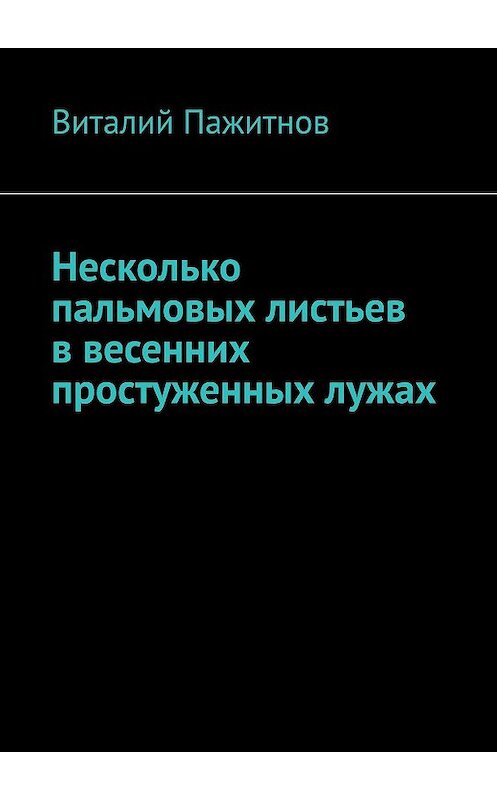 Виталий Пажитнов

Несколько пальмовых листьев в весенних простуженных лужах